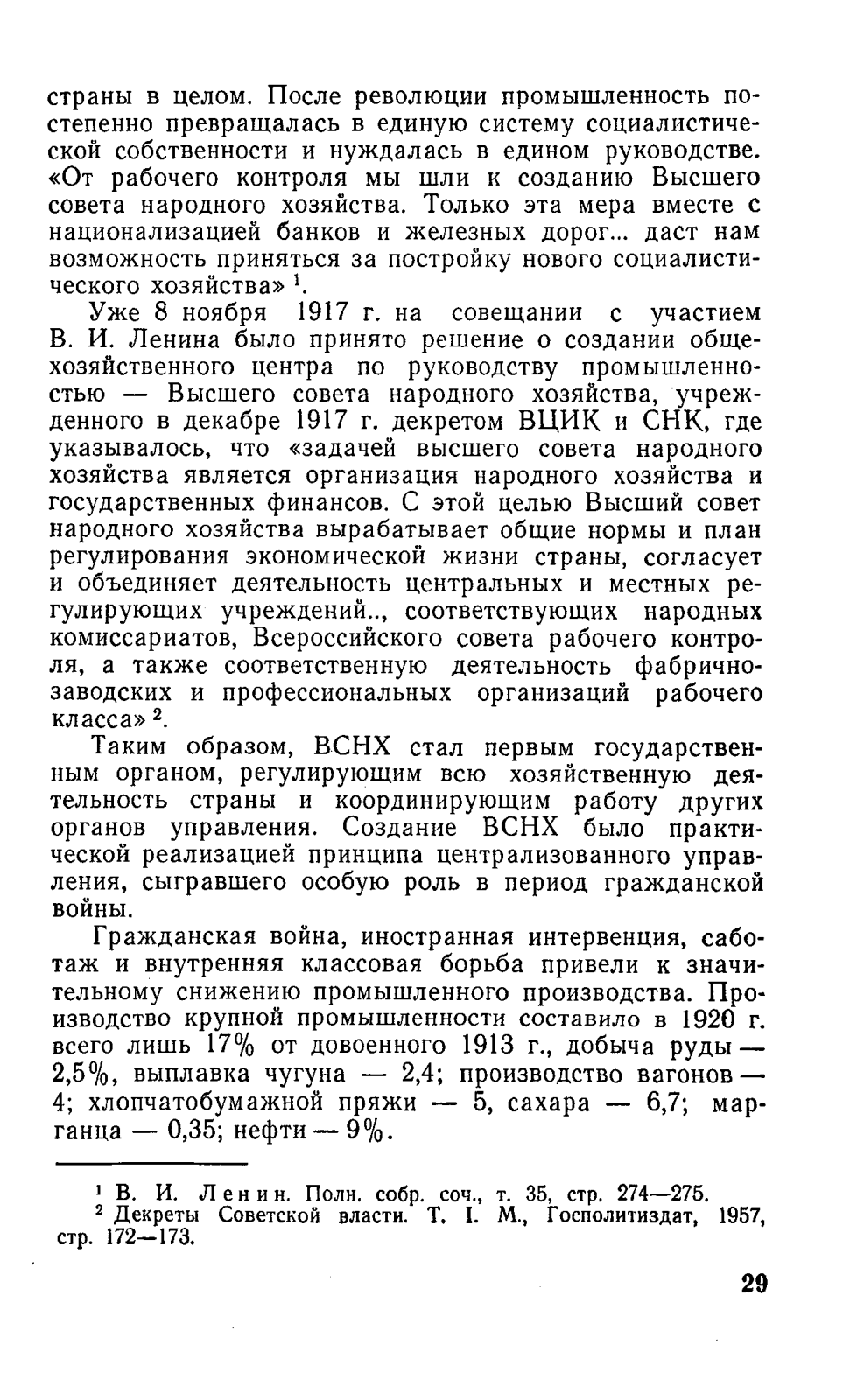 страны в целом. После революции промышленность постепенно превращалась в единую систему социалистической собственности и нуждалась в едином руководстве. «От рабочего контроля мы шли к созданию Высшего совета народного хозяйства. Только эта мера вместе с национализацией банков и железных дорог... даст нам возможность приняться за постройку нового социалистического хозяйства» $^1$.

Уже 8 ноября 1917 г. на совещании с участием В. И. Ленина было принято решение о создании общехозяйственного центра по руководству промышленностью — Высшего совета народного хозяйства, учрежденного в декабре 1917 г. декретом ВЦИК и СНК, где указывалось, что «задачей высшего совета народного хозяйства является организация народного хозяйства и государственных финансов. С этой целью Высший совет народного хозяйства вырабатывает общие нормы и план регулирования экономической жизни страны, согласует и объединяет деятельность центральных и местных регулирующих учреждений.., соответствующих народных комиссариатов, Всероссийского совета рабочего контроля, а также соответственную деятельность фабрично-заводских и профессиональных организаций рабочего класса» $^2$.

Таким образом, ВСНХ стал первым государственным органом, регулирующим всю хозяйственную деятельность страны и координирующим работу других органов управления. Создание ВСНХ было практической реализацией принципа централизованного управления, сыгравшего особую роль в период гражданской войны.

Гражданская война, иностранная интервенция, саботаж и внутренняя классовая борьба привели к значительному снижению промышленного производства. Производство крупной промышленности составило в 1920 г. всего лишь 17% от довоенного 1913 г., добыча руды — 2,5%, выплавка чугуна — 2,4; производство вагонов — 4; хлопчатобумажной пряжи — 5, сахара — 6,7; марганца — 0,35; нефти — 9%.

$^1$ В. И. Ленин. Полн. собр. соч., т. 35, стр. 274—275.
$^2$ Декреты Советской власти. Т. I. М., Госполитиздат, 1957, стр. 172—173.

29